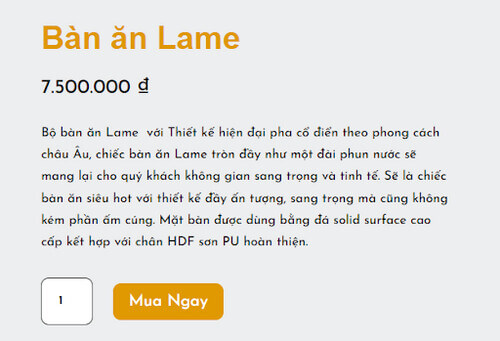 Bàn ăn Lame

7.500.000 ₫

Bộ bàn ăn Lame với Thiết kế hiện đại pha cổ điển theo phong cách châu Âu, chiếc bàn ăn Lame tròn đầy như một đài phun nước sẽ mang lại cho quý khách không gian sang trọng và tinh tế. Sẽ là chiếc bàn ăn siêu hot với thiết kế đầy ấn tượng, sang trọng mà cũng không kém phần ấm cúng. Mặt bàn được dùng bằng đá solid surface cao cấp kết hợp với chân HDF sơn PU hoàn thiện.

1

Mua Ngay